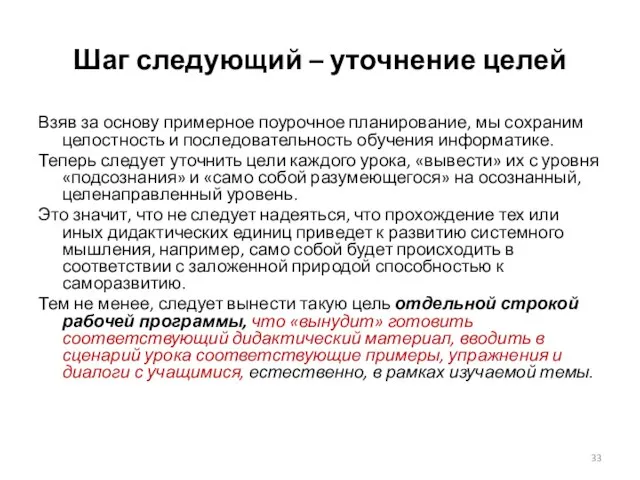 Шаг следующий – уточнение целей

Взяв за основу примерное поурочное планирование, мы сохраним целостность и последовательность обучения информатике.

Теперь следует уточнить цели каждого урока, «вывести» их с уровня «подсознания» и «само собой разумеющегося» на осознанный, целенаправленный уровень.

Это значит, что не следует надеяться, что прохождение тех или иных дидактических единиц приведет к развитию системного мышления, например, само собой будет происходить в соответствии с заложенной природой способностью к саморазвитию.

Тем не менее, следует вынести такую цель отдельной строкой рабочей программы, что «вынудит» готовить соответствующий дидактический материал, вводить в сценарий урока соответствующие примеры, упражнения и диалоги с учащимися, естественно, в рамках изучаемой темы.

33